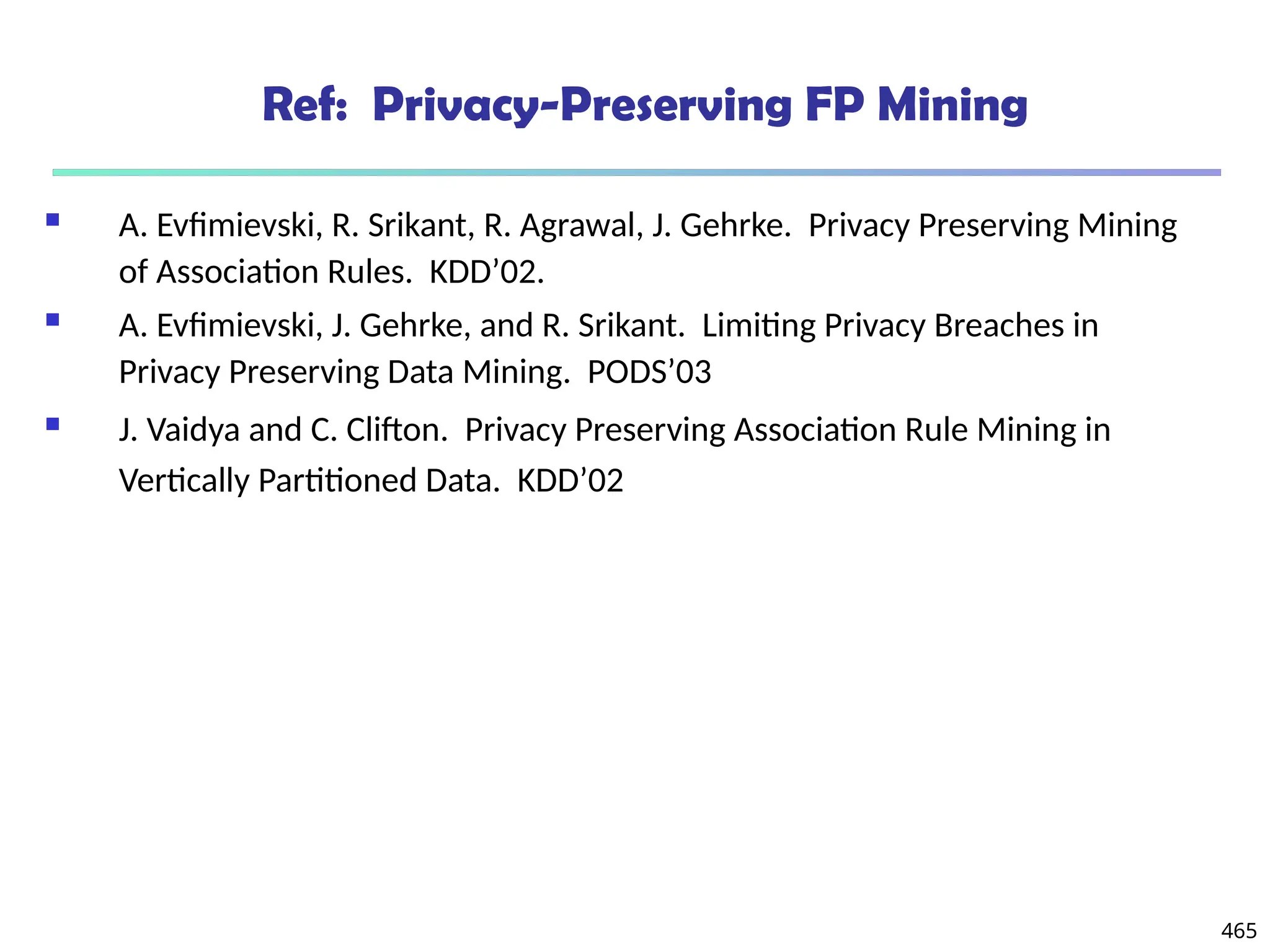 Ref: Privacy-Preserving FP Mining

- A. Evfimievski, R. Srikant, R. Agrawal, J. Gehrke. Privacy Preserving Mining of Association Rules. KDD’02.
- A. Evfimievski, J. Gehrke, and R. Srikant. Limiting Privacy Breaches in Privacy Preserving Data Mining. PODS’03
- J. Vaidya and C. Clifton. Privacy Preserving Association Rule Mining in Vertically Partitioned Data. KDD’02

465